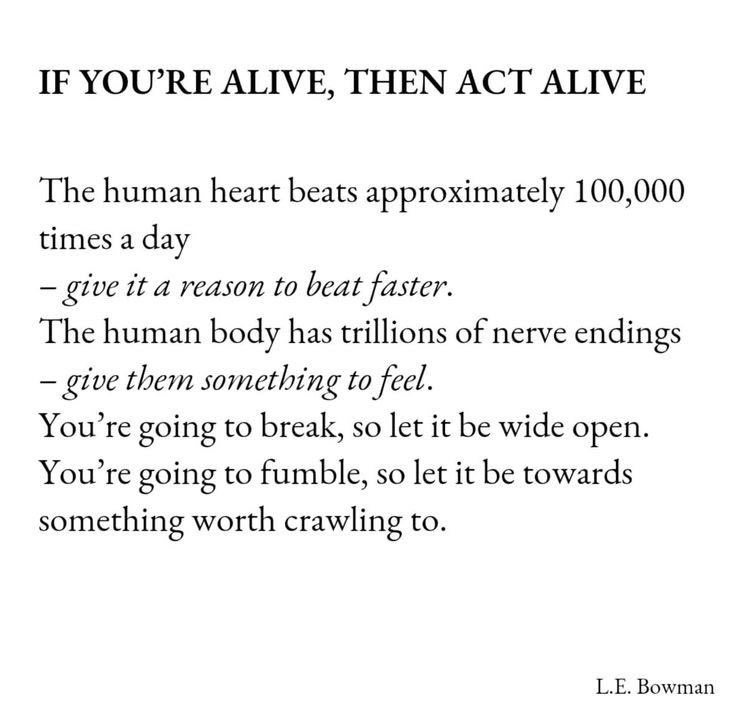 IF YOU'RE ALIVE, THEN ACT ALIVE

The human heart beats approximately 100,000 times a day
– give it a reason to beat faster.
The human body has trillions of nerve endings
– give them something to feel.
You're going to break, so let it be wide open.
You're going to fumble, so let it be towards something worth crawling to.

L.E. Bowman